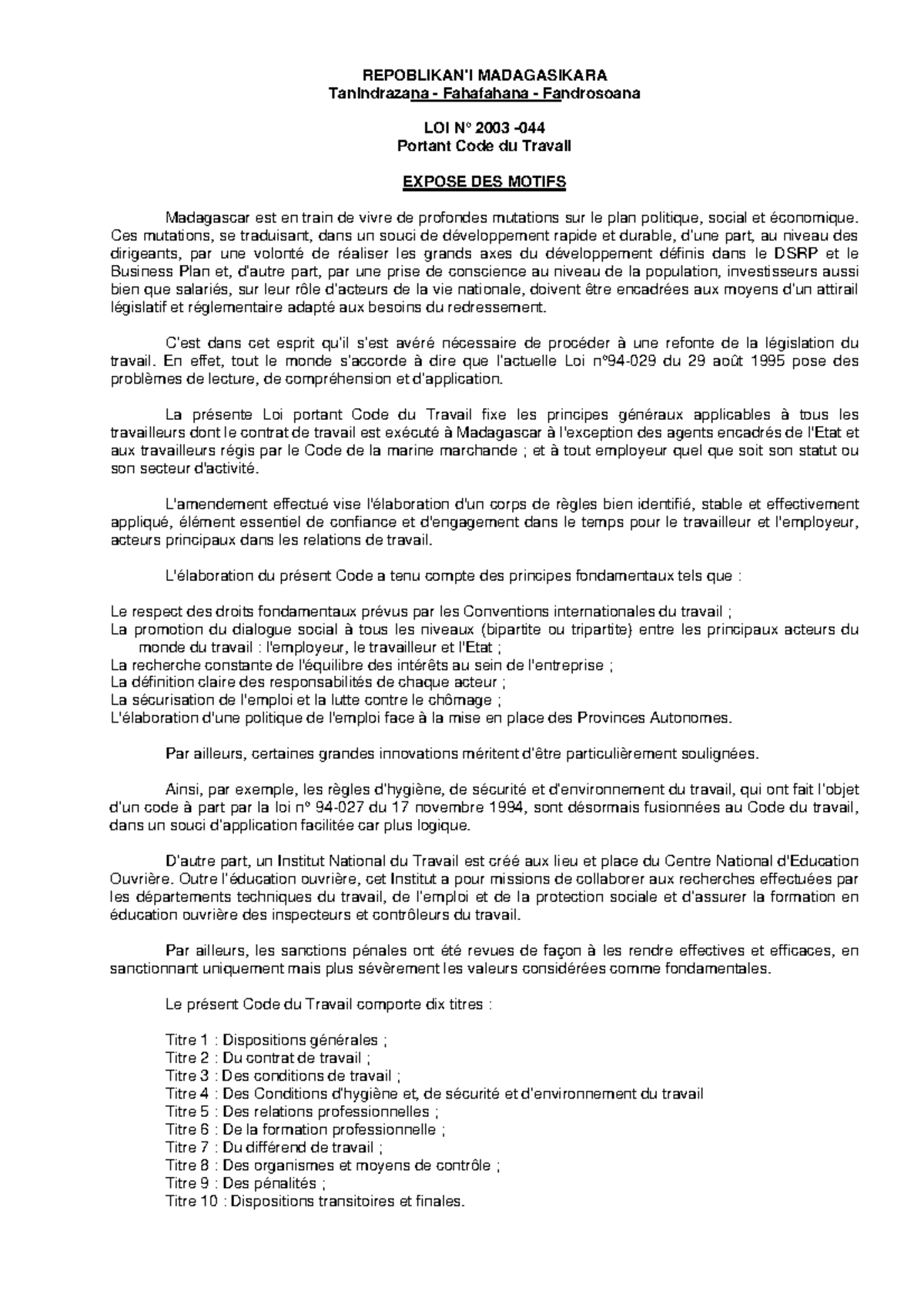 REPOBLIKAN'I MADAGASIKARA
Tanindrazana - Fahafahana - Fandrosoana

LOI N° 2003 -044
Portant Code du Travail

EXPOSE DES MOTIFS

Madagascar est en train de vivre de profondes mutations sur le plan politique, social et économique. Ces mutations, se traduisant, dans un souci de développement rapide et durable, d'une part, au niveau des dirigeants, par une volonté de réaliser les grands axes du développement définis dans le DSRP et le Business Plan et, d'autre part, par une prise de conscience au niveau de la population, investisseurs aussi bien que salariés, sur leur rôle d'acteurs de la vie nationale, doivent être encadrées aux moyens d'un attirail législatif et réglementaire adapté aux besoins du redressement.

C'est dans cet esprit qu'il s'est avéré nécessaire de procéder à une refonte de la législation du travail. En effet, tout le monde s'accorde à dire que l'actuelle Loi n°94-029 du 29 août 1995 pose des problèmes de lecture, de compréhension et d'application.

La présente Loi portant Code du Travail fixe les principes généraux applicables à tous les travailleurs dont le contrat de travail est exécuté à Madagascar à l'exception des agents encadrés de l'Etat et aux travailleurs régis par le Code de la marine marchande ; et à tout employeur quel que soit son statut ou son secteur d'activité.

L'amendement effectué vise l'élaboration d'un corps de règles bien identifié, stable et effectivement appliqué, élément essentiel de confiance et d'engagement dans le temps pour le travailleur et l'employeur, acteurs principaux dans les relations de travail.

L'élaboration du présent Code a tenu compte des principes fondamentaux tels que :

Le respect des droits fondamentaux prévus par les Conventions internationales du travail ;
La promotion du dialogue social à tous les niveaux (bipartite ou tripartite) entre les principaux acteurs du monde du travail : l'employeur, le travailleur et l'Etat ;
La recherche constante de l'équilibre des intérêts au sein de l'entreprise ;
La définition claire des responsabilités de chaque acteur ;
La sécurisation de l'emploi et la lutte contre le chômage ;
L'élaboration d'une politique de l'emploi face à la mise en place des Provinces Autonomes.

Par ailleurs, certaines grandes innovations méritent d'être particulièrement soulignées.

Ainsi, par exemple, les règles d'hygiène, de sécurité et d'environnement du travail, qui ont fait l'objet d'un code à part par la loi n° 94-027 du 17 novembre 1994, sont désormais fusionnées au Code du travail, dans un souci d'application facilitée car plus logique.

D'autre part, un Institut National du Travail est créé aux lieu et place du Centre National d'Education Ouvrière. Outre l'éducation ouvrière, cet Institut a pour missions de collaborer aux recherches effectuées par les départements techniques du travail, de l'emploi et de la protection sociale et d'assurer la formation en éducation ouvrière des inspecteurs et contrôleurs du travail.

Par ailleurs, les sanctions pénales ont été revues de façon à les rendre effectives et efficaces, en sanctionnant uniquement mais plus sévèrement les valeurs considérées comme fondamentales.

Le présent Code du Travail comporte dix titres :

Titre 1 : Dispositions générales ;
Titre 2 : Du contrat de travail ;
Titre 3 : Des conditions de travail ;
Titre 4 : Des Conditions d'hygiène et, de sécurité et d'environnement du travail
Titre 5 : Des relations professionnelles ;
Titre 6 : De la formation professionnelle ;
Titre 7 : Du différend de travail ;
Titre 8 : Des organismes et moyens de contrôle ;
Titre 9 : Des pénalités ;
Titre 10 : Dispositions transitoires et finales.